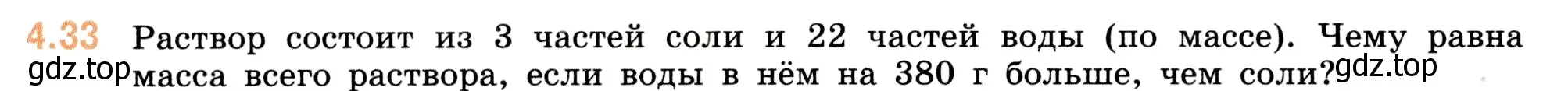 4.33 Раствор состоит из 3 частей соли и 22 частей воды (по массе). Чему равна масса всего раствора, если воды в нём на 380 г больше, чем соли?

gdz.top gdz.top